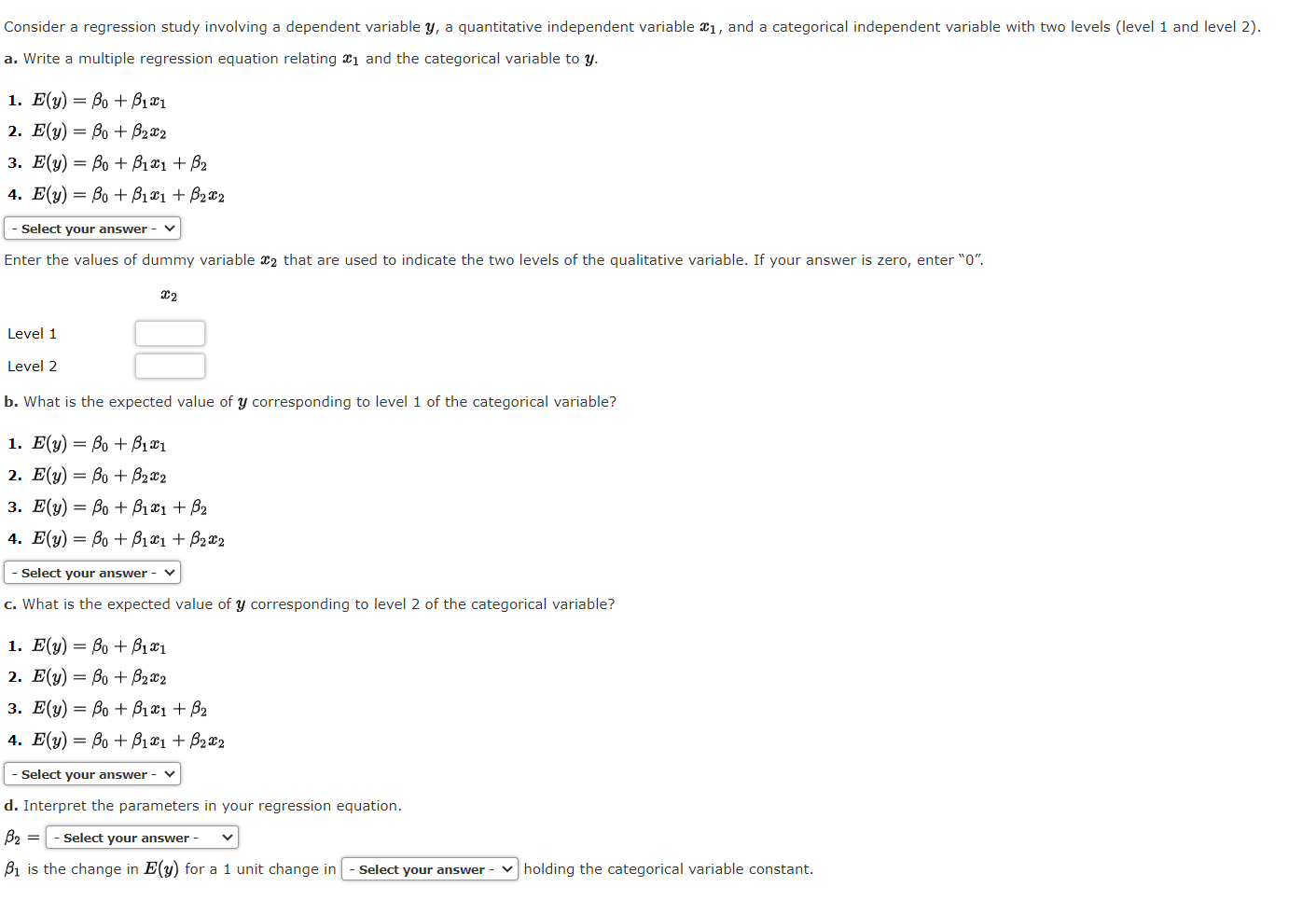 Consider a regression study involving a dependent variable $y$, a quantitative independent variable $x_1$, and a categorical independent variable with two levels (level 1 and level 2).

a. Write a multiple regression equation relating $x_1$ and the categorical variable to $y$.

1. $E(y) = \beta_0 + \beta_1 x_1$
2. $E(y) = \beta_0 + \beta_2 x_2$
3. $E(y) = \beta_0 + \beta_1 x_1 + \beta_2$
4. $E(y) = \beta_0 + \beta_1 x_1 + \beta_2 x_2$

- Select your answer -

Enter the values of dummy variable $x_2$ that are used to indicate the two levels of the qualitative variable. If your answer is zero, enter "0".

| | $x_2$ |
|---|---|
| Level 1 | |
| Level 2 | |

b. What is the expected value of $y$ corresponding to level 1 of the categorical variable?

1. $E(y) = \beta_0 + \beta_1 x_1$
2. $E(y) = \beta_0 + \beta_2 x_2$
3. $E(y) = \beta_0 + \beta_1 x_1 + \beta_2$
4. $E(y) = \beta_0 + \beta_1 x_1 + \beta_2 x_2$

- Select your answer -

c. What is the expected value of $y$ corresponding to level 2 of the categorical variable?

1. $E(y) = \beta_0 + \beta_1 x_1$
2. $E(y) = \beta_0 + \beta_2 x_2$
3. $E(y) = \beta_0 + \beta_1 x_1 + \beta_2$
4. $E(y) = \beta_0 + \beta_1 x_1 + \beta_2 x_2$

- Select your answer -

d. Interpret the parameters in your regression equation.

$\beta_2 =$ - Select your answer -

$\beta_1$ is the change in $E(y)$ for a 1 unit change in - Select your answer - holding the categorical variable constant.